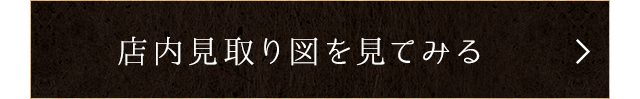 店内見取り図を見てみる >